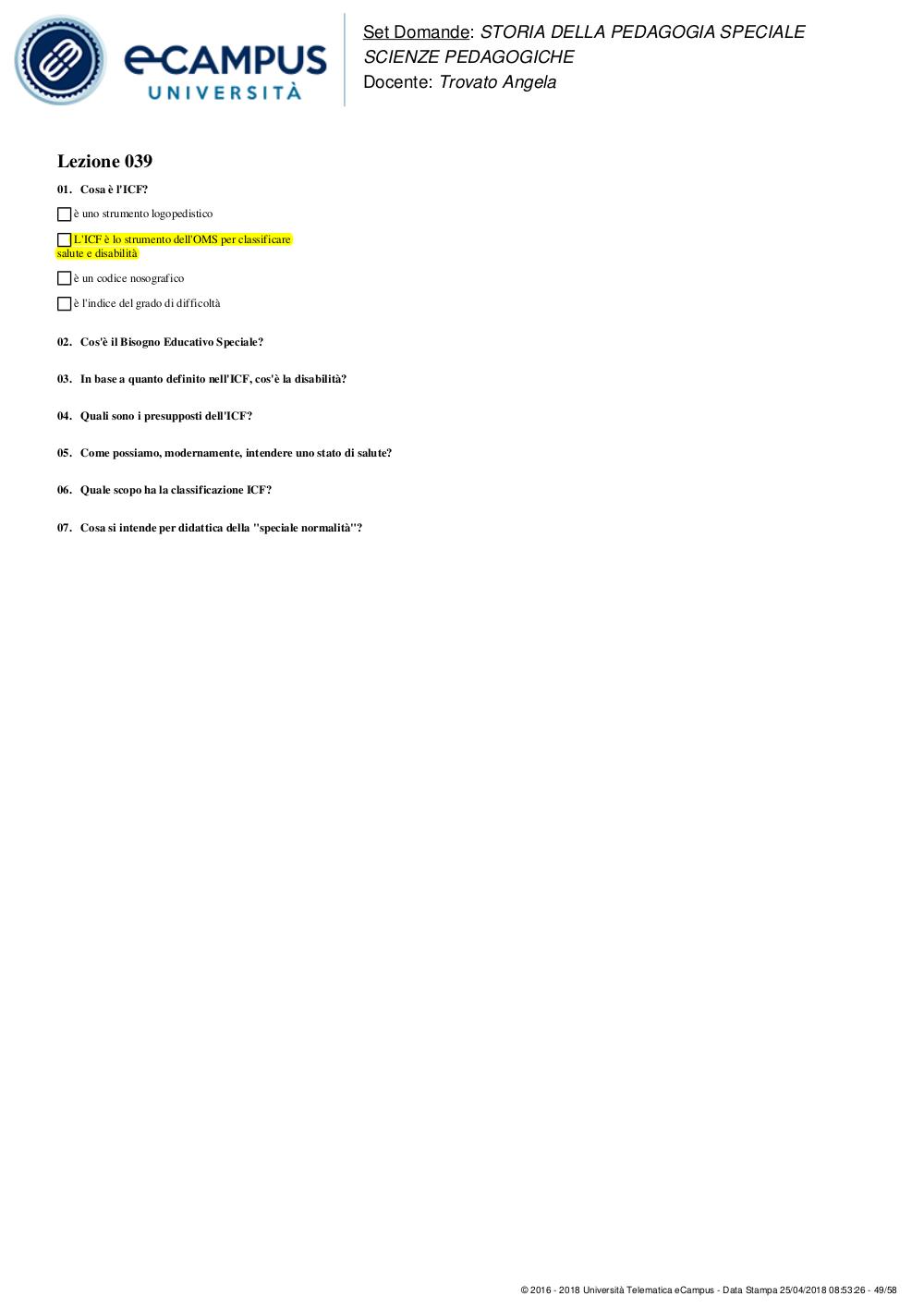 eCAMPUS UNIVERSITÀ

Set Domande: STORIA DELLA PEDAGOGIA SPECIALE
SCIENZE PEDAGOGICHE
Docente: Trovato Angela

Lezione 039

01. Cosa è l'ICF?

è uno strumento logopedistico

L'ICF è lo strumento dell'OMS per classificare salute e disabilità

è un codice nosografico

è l'indice del grado di difficoltà

02. Cos'è il Bisogno Educativo Speciale?

03. In base a quanto definito nell'ICF, cos'è la disabilità?

04. Quali sono i presupposti dell'ICF?

05. Come possiamo, modernamente, intendere uno stato di salute?

06. Quale scopo ha la classificazione ICF?

07. Cosa si intende per didattica della "speciale normalità"?

© 2016 - 2018 Università Telematica eCampus - Data Stampa 25/04/2018 08:53:26 - 49/58